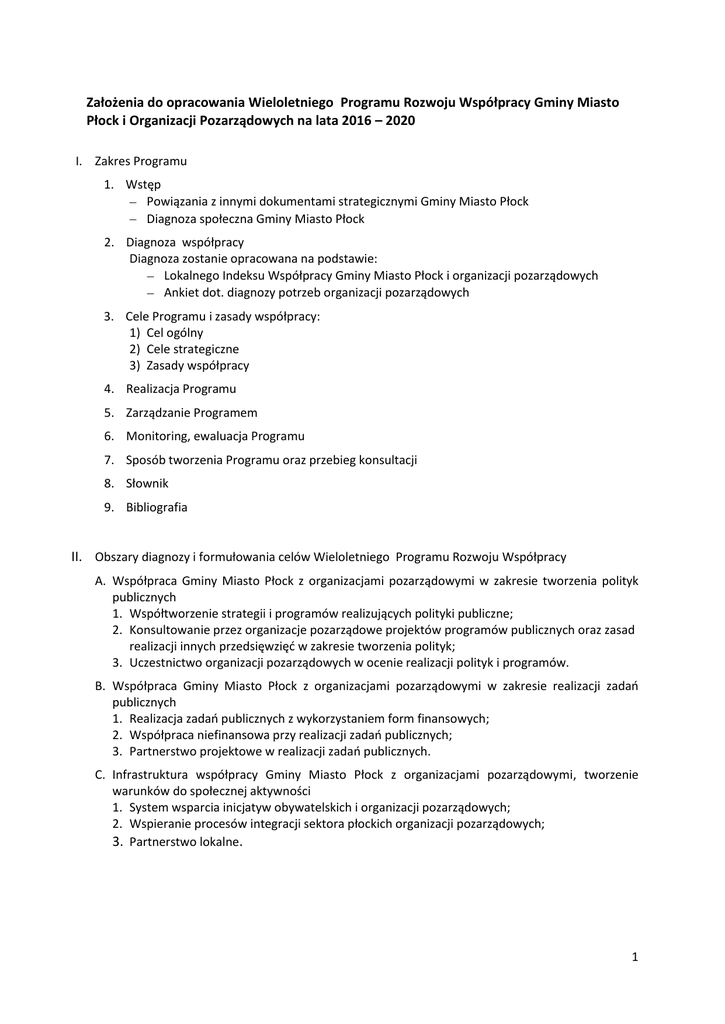 **Założenia do opracowania Wieloletniego Programu Rozwoju Współpracy Gminy Miasto Płock i Organizacji Pozarządowych na lata 2016 – 2020**

I. Zakres Programu

1. Wstęp
– Powiązania z innymi dokumentami strategicznymi Gminy Miasto Płock
– Diagnoza społeczna Gminy Miasto Płock

2. Diagnoza współpracy
Diagnoza zostanie opracowana na podstawie:
– Lokalnego Indeksu Współpracy Gminy Miasto Płock i organizacji pozarządowych
– Ankiet dot. diagnozy potrzeb organizacji pozarządowych

3. Cele Programu i zasady współpracy:
1) Cel ogólny
2) Cele strategiczne
3) Zasady współpracy

4. Realizacja Programu

5. Zarządzanie Programem

6. Monitoring, ewaluacja Programu

7. Sposób tworzenia Programu oraz przebieg konsultacji

8. Słownik

9. Bibliografia

II. Obszary diagnozy i formułowania celów Wieloletniego Programu Rozwoju Współpracy

A. Współpraca Gminy Miasto Płock z organizacjami pozarządowymi w zakresie tworzenia polityk publicznych
1. Współtworzenie strategii i programów realizujących polityki publiczne;
2. Konsultowanie przez organizacje pozarządowe projektów programów publicznych oraz zasad realizacji innych przedsięwzięć w zakresie tworzenia polityk;
3. Uczestnictwo organizacji pozarządowych w ocenie realizacji polityk i programów.

B. Współpraca Gminy Miasto Płock z organizacjami pozarządowymi w zakresie realizacji zadań publicznych
1. Realizacja zadań publicznych z wykorzystaniem form finansowych;
2. Współpraca niefinansowa przy realizacji zadań publicznych;
3. Partnerstwo projektowe w realizacji zadań publicznych.

C. Infrastruktura współpracy Gminy Miasto Płock z organizacjami pozarządowymi, tworzenie warunków do społecznej aktywności
1. System wsparcia inicjatyw obywatelskich i organizacji pozarządowych;
2. Wspieranie procesów integracji sektora płockich organizacji pozarządowych;
3. Partnerstwo lokalne.

1